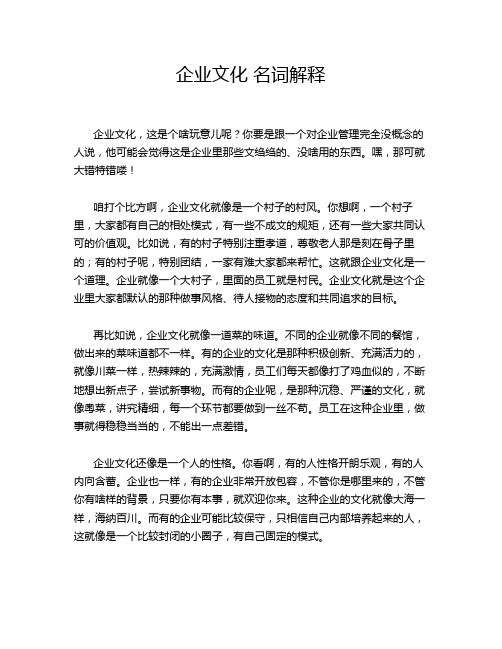 企业文化 名词解释

企业文化，这是个啥玩意儿呢？你要是跟一个对企业管理完全没概念的人说，他可能会觉得这是企业里那些文绉绉的、没啥用的东西。嘿，那可就大错特错喽！

咱打个比方啊，企业文化就像是一个村子的村风。你想啊，一个村子里，大家都有自己的相处模式，有一些不成文的规矩，还有一些大家共同认可的价值观。比如说，有的村子特别注重孝道，尊敬老人那是刻在骨子里的；有的村子呢，特别团结，一家有难大家都来帮忙。这就跟企业文化是一个道理。企业就像一个大村子，里面的员工就是村民。企业文化就是这个企业里大家都默认的那种做事风格、待人接物的态度和共同追求的目标。

再比如说，企业文化就像一道菜的味道。不同的企业就像不同的餐馆，做出来的菜味道都不一样。有的企业的文化是那种积极创新、充满活力的，就像川菜一样，热辣辣的，充满激情，员工们每天都像打了鸡血似的，不断地想出新点子，尝试新事物。而有的企业呢，是那种沉稳、严谨的文化，就像粤菜，讲究精细，每一个环节都要做到一丝不苟。员工在这种企业里，做事就得稳稳当当的，不能出一点差错。

企业文化还像是一个人的性格。你看啊，有的人性格开朗乐观，有的人内向含蓄。企业也一样，有的企业非常开放包容，不管你是哪里来的，不管你有啥样的背景，只要你有本事，就欢迎你来。这种企业的文化就像大海一样，海纳百川。而有的企业可能比较保守，只相信自己内部培养起来的人，这就像是一个比较封闭的小圈子，有自己固定的模式。